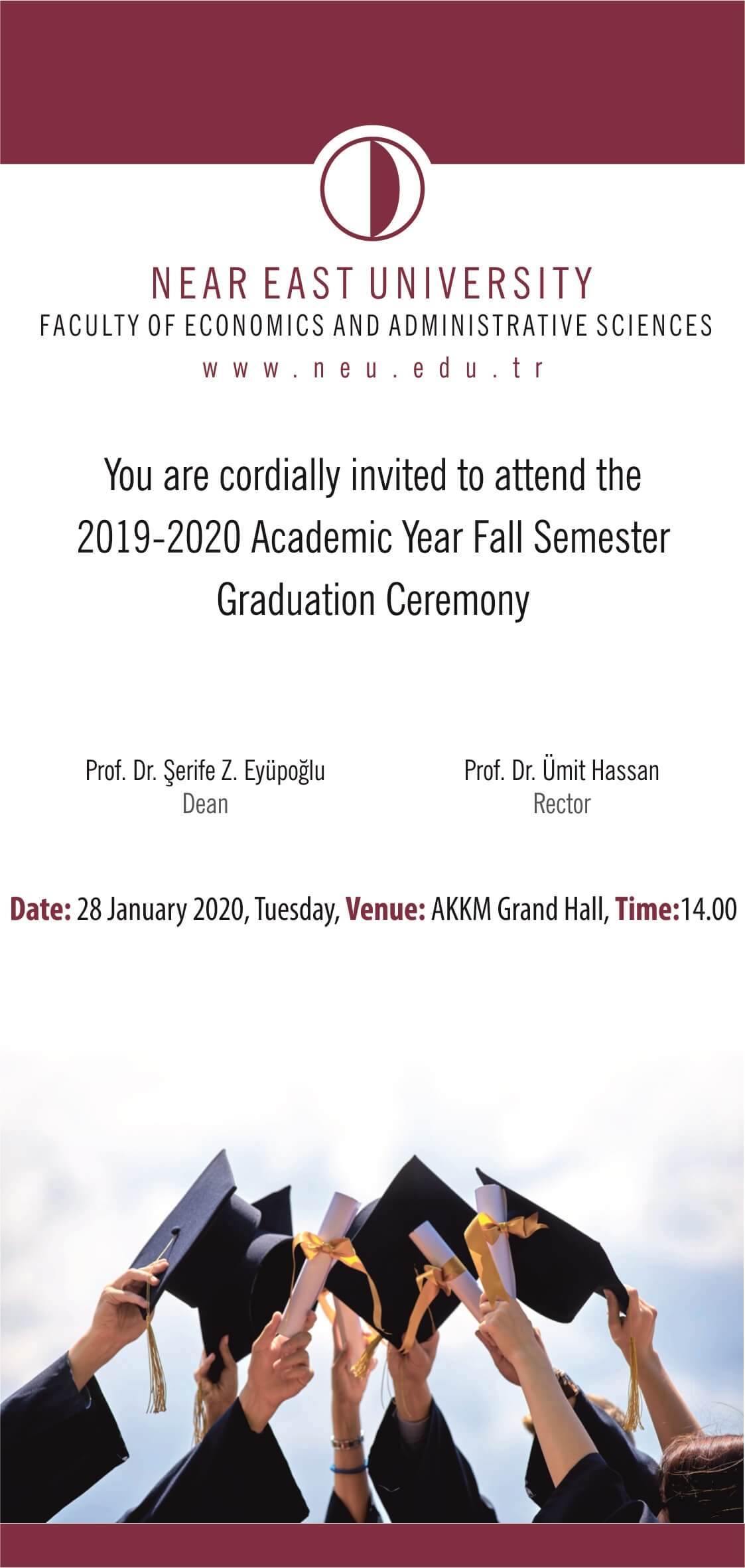 NEAR EAST UNIVERSITY
FACULTY OF ECONOMICS AND ADMINISTRATIVE SCIENCES
www.neu.edu.tr

You are cordially invited to attend the 2019-2020 Academic Year Fall Semester Graduation Ceremony

Prof. Dr. Şerife Z. Eyüpoğlu
Dean

Prof. Dr. Ümit Hassan
Rector

Date: 28 January 2020, Tuesday, Venue: AKKM Grand Hall, Time:14.00